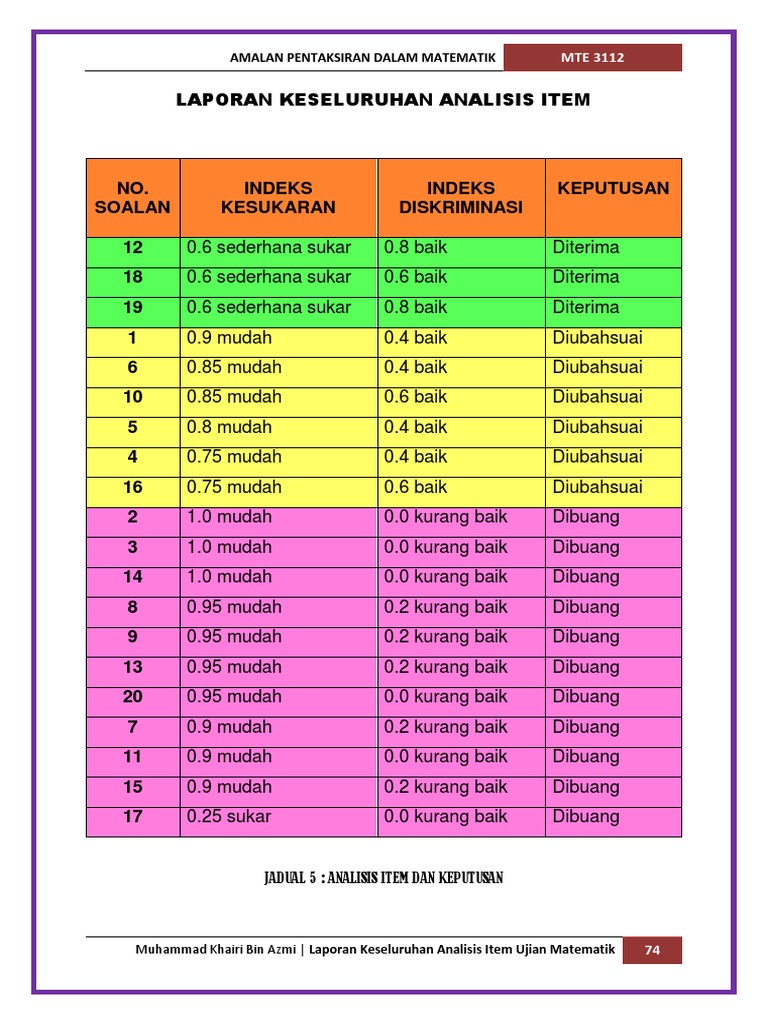 AMALAN PENTAKSIRAN DALAM MATEMATIK MTE 3112

LAPORAN KESELURUHAN ANALISIS ITEM

| NO. SOALAN | INDEKS KESUKARAN | INDEKS DISKRIMINASI | KEPUTUSAN |
|---|---|---|---|
| 12 | 0.6 sederhana sukar | 0.8 baik | Diterima |
| 18 | 0.6 sederhana sukar | 0.6 baik | Diterima |
| 19 | 0.6 sederhana sukar | 0.8 baik | Diterima |
| 1 | 0.9 mudah | 0.4 baik | Diubahsuai |
| 6 | 0.85 mudah | 0.4 baik | Diubahsuai |
| 10 | 0.85 mudah | 0.6 baik | Diubahsuai |
| 5 | 0.8 mudah | 0.4 baik | Diubahsuai |
| 4 | 0.75 mudah | 0.4 baik | Diubahsuai |
| 16 | 0.75 mudah | 0.6 baik | Diubahsuai |
| 2 | 1.0 mudah | 0.0 kurang baik | Dibuang |
| 3 | 1.0 mudah | 0.0 kurang baik | Dibuang |
| 14 | 1.0 mudah | 0.0 kurang baik | Dibuang |
| 8 | 0.95 mudah | 0.2 kurang baik | Dibuang |
| 9 | 0.95 mudah | 0.2 kurang baik | Dibuang |
| 13 | 0.95 mudah | 0.2 kurang baik | Dibuang |
| 20 | 0.95 mudah | 0.0 kurang baik | Dibuang |
| 7 | 0.9 mudah | 0.2 kurang baik | Dibuang |
| 11 | 0.9 mudah | 0.0 kurang baik | Dibuang |
| 15 | 0.9 mudah | 0.2 kurang baik | Dibuang |
| 17 | 0.25 sukar | 0.0 kurang baik | Dibuang |

JADUAL 5 : ANALISIS ITEM DAN KEPUTUSAN

Muhammad Khairi Bin Azmi | Laporan Keseluruhan Analisis Item Ujian Matematik 74